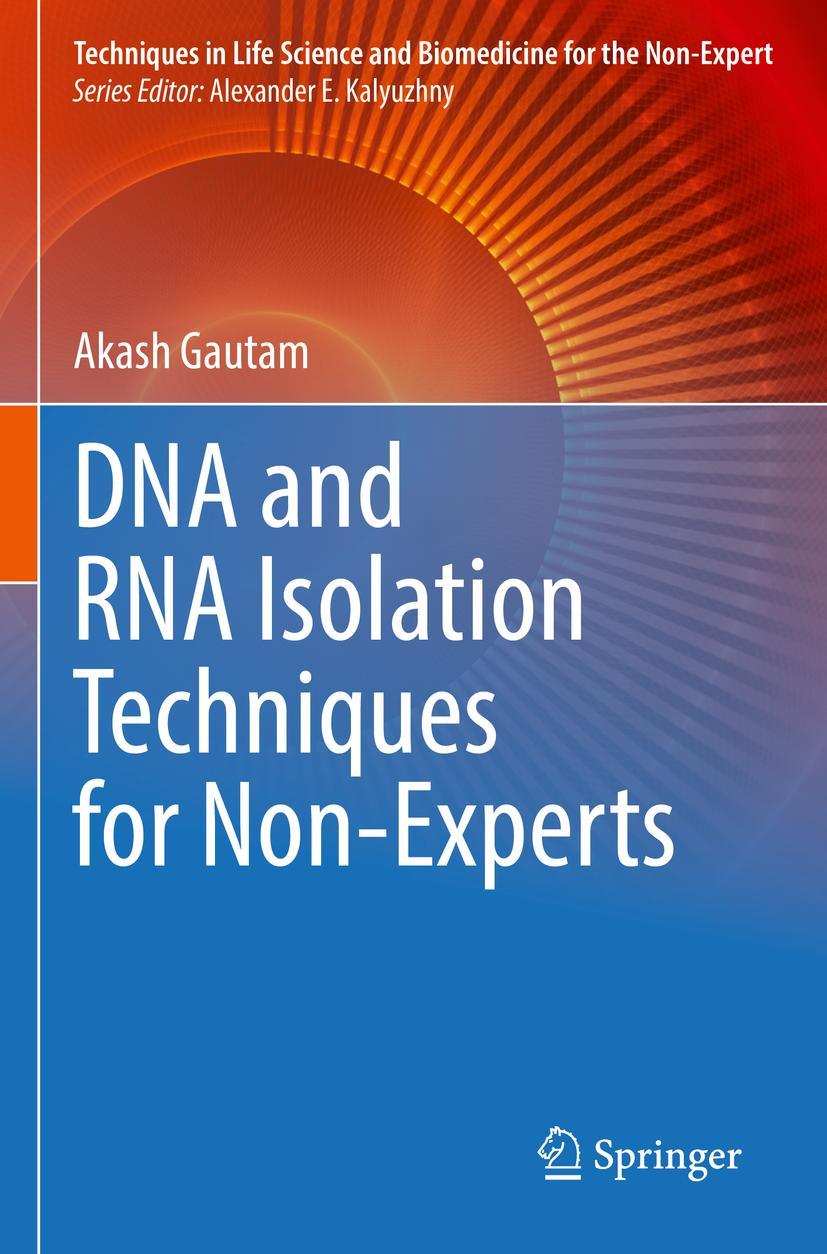 Techniques in Life Science and Biomedicine for the Non-Expert
Series Editor: Alexander E. Kalyuzhny

Akash Gautam

DNA and RNA Isolation Techniques for Non-Experts

Springer